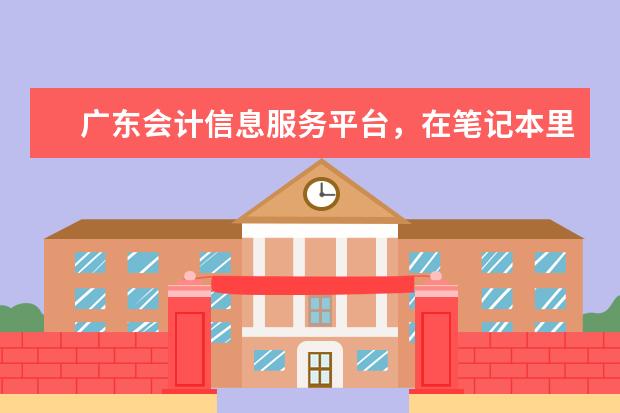 广东会计信息服务平台，在笔记本里